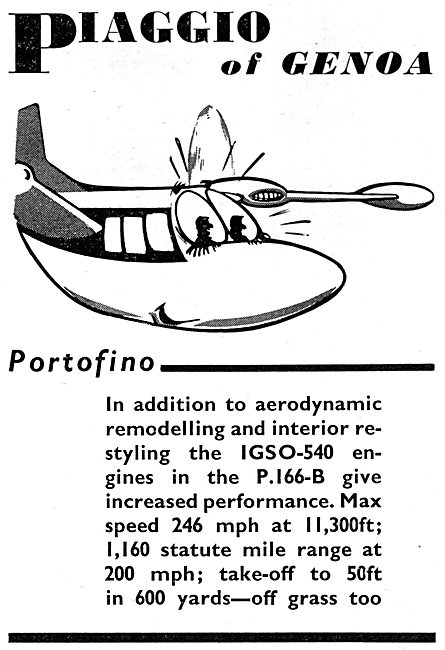 PIAGGIO of GENOA

Portofino

In addition to aerodynamic remodelling and interior restyling the IGSO-540 engines in the P.166-B give increased performance. Max speed 246 mph at 11,300ft; 1,160 statute mile range at 200 mph; take-off to 50ft in 600 yards—off grass too